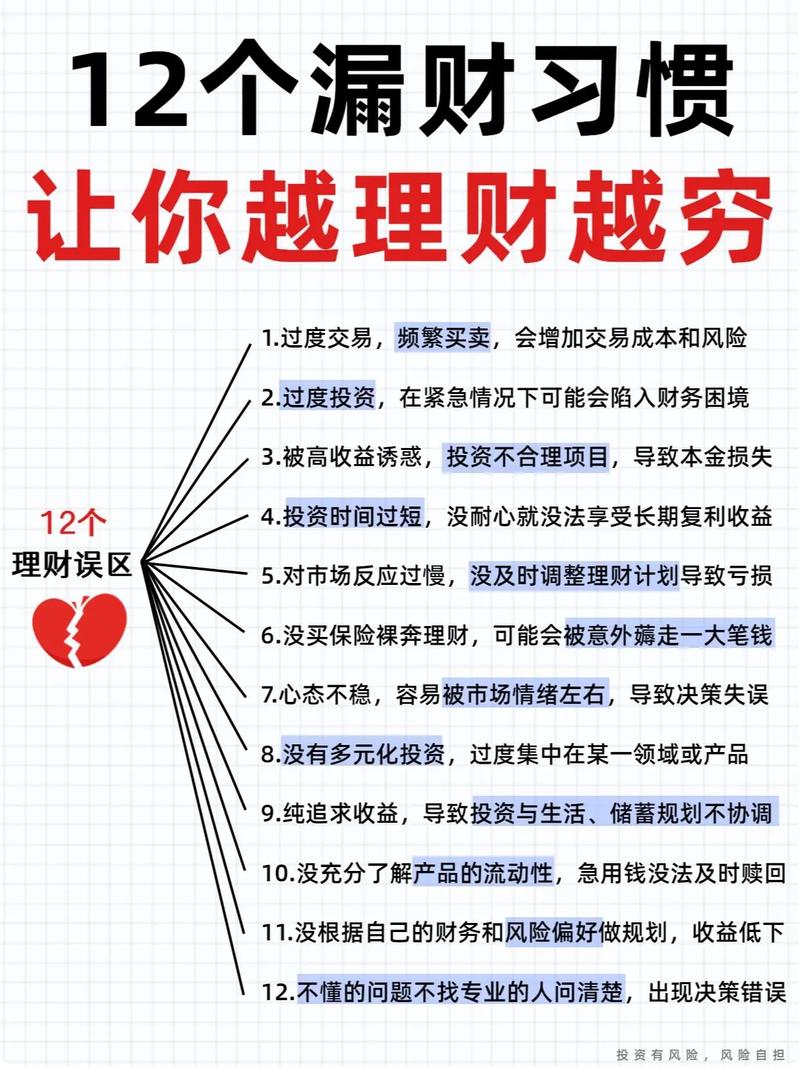 12个漏财习惯
让你越理财越穷

12个
理财误区

1.过度交易，频繁买卖，会增加交易成本和风险

2.过度投资，在紧急情况下可能会陷入财务困境

3.被高收益诱惑，投资不合理项目，导致本金损失

4.投资时间过短，没耐心就没法享受长期复利收益

5.对市场反应过慢，没及时调整理财计划导致亏损

6.没买保险裸奔理财，可能会被意外薅走一大笔钱

7.心态不稳，容易被市场情绪左右，导致决策失误

8.没有多元化投资，过度集中在某一领域或产品

9.纯追求收益，导致投资与生活、储蓄规划不协调

10.没充分了解产品的流动性，急用钱没法及时赎回

11.没根据自己的财务和风险偏好做规划，收益低下

12.不懂的问题不找专业的人问清楚，出现决策错误

投资有风险，风险自担